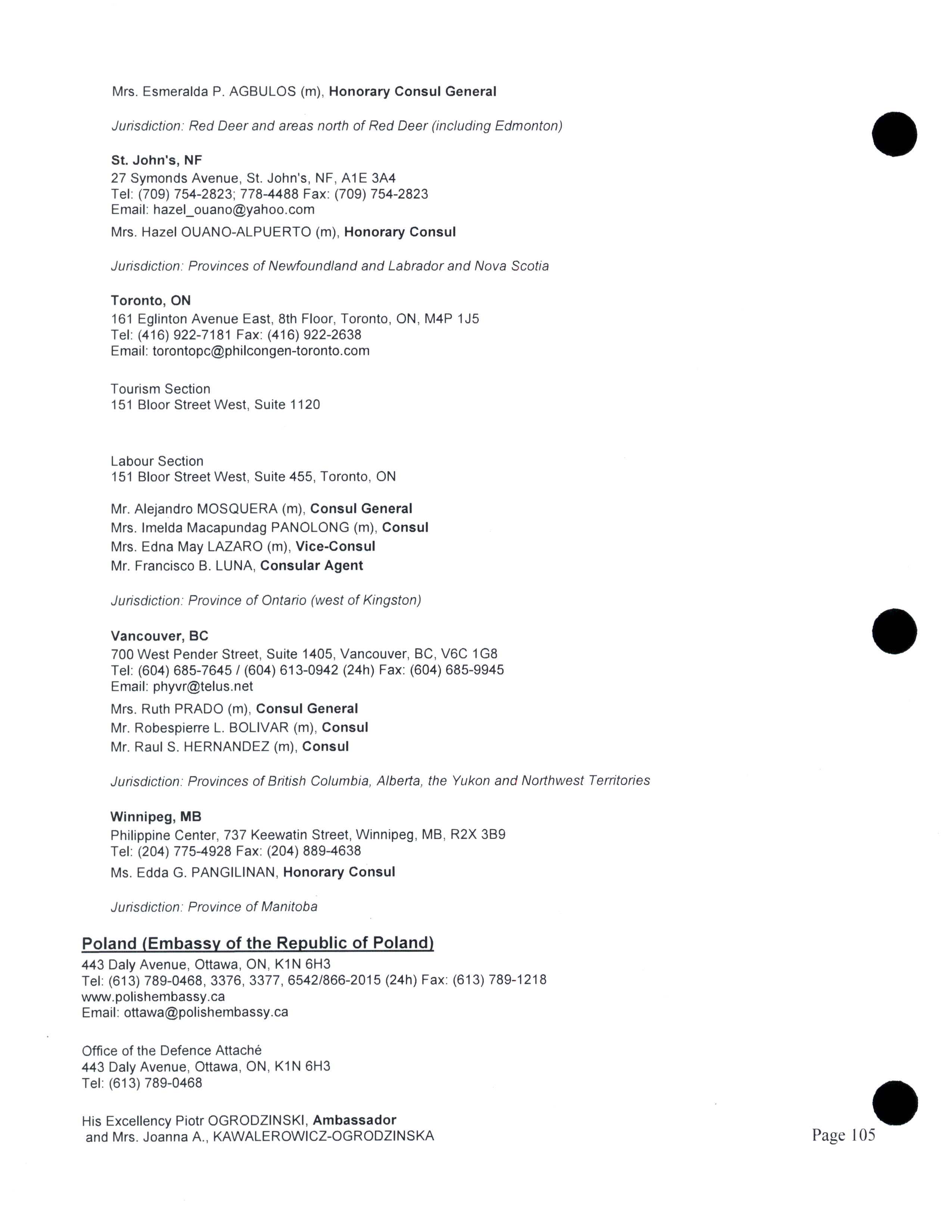 Mrs. Esmeralda P. AGBULOS (m), Honorary Consul General

Jurisdiction: Red Deer and areas north of Red Deer (including Edmonton)

St. John's, NF
27 Symonds Avenue, St. John's, NF, A1E 3A4
Tel: (709) 754-2823; 778-4488 Fax: (709) 754-2823
Email: hazel_ouano@yahoo.com

Mrs. Hazel OUANO-ALPUERTO (m), Honorary Consul

Jurisdiction: Provinces of Newfoundland and Labrador and Nova Scotia

Toronto, ON
161 Eglinton Avenue East, 8th Floor, Toronto, ON, M4P 1J5
Tel: (416) 922-7181 Fax: (416) 922-2638
Email: torontopc@philcongen-toronto.com

Tourism Section
151 Bloor Street West, Suite 1120

Labour Section
151 Bloor Street West, Suite 455, Toronto, ON

Mr. Alejandro MOSQUERA (m), Consul General
Mrs. Imelda Macapundag PANOLONG (m), Consul
Mrs. Edna May LAZARO (m), Vice-Consul
Mr. Francisco B. LUNA, Consular Agent

Jurisdiction: Province of Ontario (west of Kingston)

Vancouver, BC
700 West Pender Street, Suite 1405, Vancouver, BC, V6C 1G8
Tel: (604) 685-7645 / (604) 613-0942 (24h) Fax: (604) 685-9945
Email: phyvr@telus.net

Mrs. Ruth PRADO (m), Consul General
Mr. Robespierre L. BOLIVAR (m), Consul
Mr. Raul S. HERNANDEZ (m), Consul

Jurisdiction: Provinces of British Columbia, Alberta, the Yukon and Northwest Territories

Winnipeg, MB
Philippine Center, 737 Keewatin Street, Winnipeg, MB, R2X 3B9
Tel: (204) 775-4928 Fax: (204) 889-4638

Ms. Edda G. PANGILINAN, Honorary Consul

Jurisdiction: Province of Manitoba

Poland (Embassy of the Republic of Poland)
443 Daly Avenue, Ottawa, ON, K1N 6H3
Tel: (613) 789-0468, 3376, 3377, 6542/866-2015 (24h) Fax: (613) 789-1218
www.polishembassy.ca
Email: ottawa@polishembassy.ca

Office of the Defence Attaché
443 Daly Avenue, Ottawa, ON, K1N 6H3
Tel: (613) 789-0468

His Excellency Piotr OGRODZINSKI, Ambassador
and Mrs. Joanna A., KAWALEROWICZ-OGRODZINSKA

Page 105